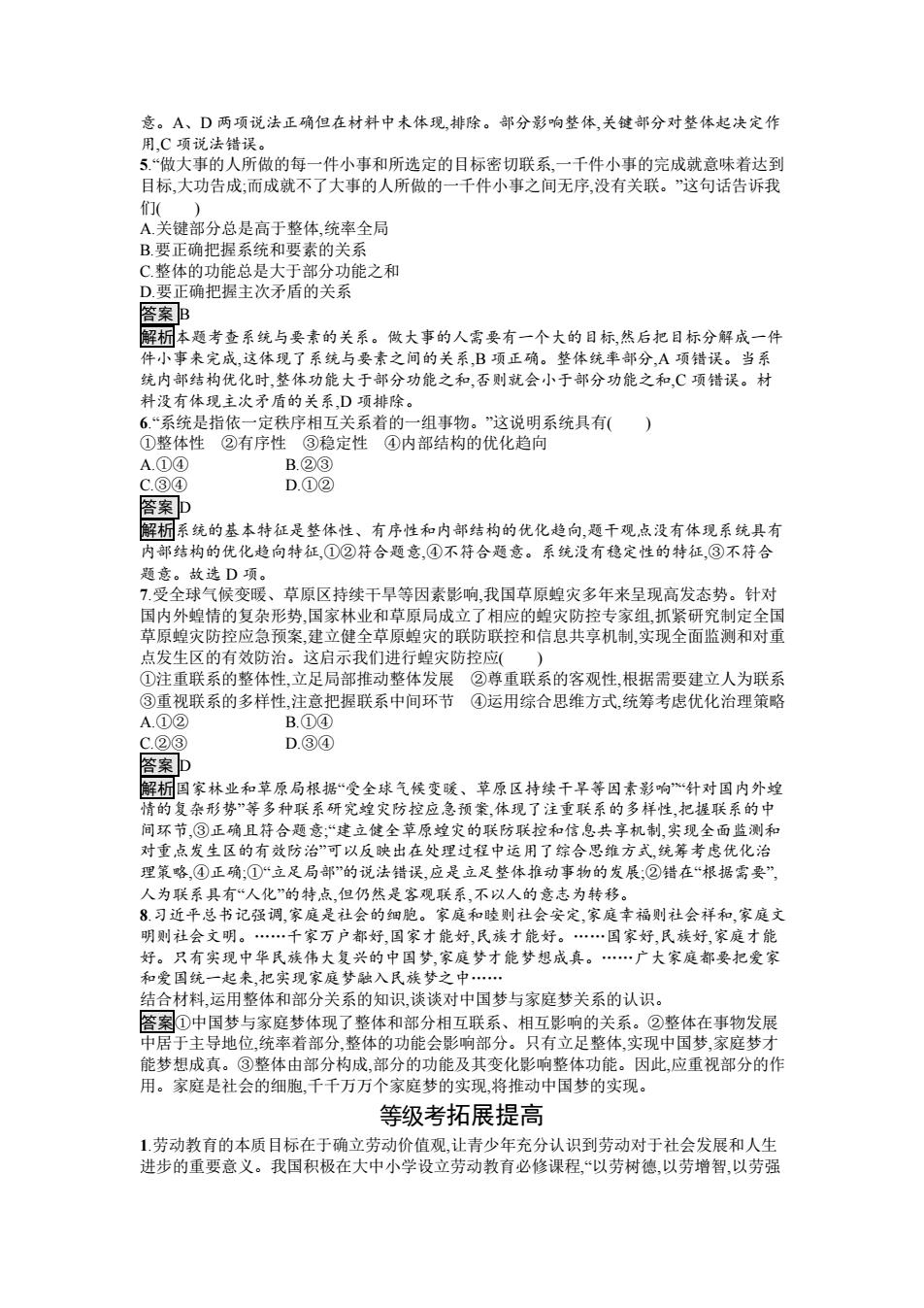 意。A、D 两项说法正确但在材料中未体现,排除。部分影响整体,关键部分对整体起决定作用,C 项说法错误。

5.“做大事的人所做的每一件小事和所选定的目标密切联系,一千件小事的完成就意味着达到目标,大功告成;而成就不了大事的人所做的一千件小事之间无序,没有关联。”这句话告诉我们(　　)
A.关键部分总是高于整体,统率全局
B.要正确把握系统和要素的关系
C.整体的功能总是大于部分功能之和
D.要正确把握主次矛盾的关系

答案 B

解析 本题考查系统与要素的关系。做大事的人需要有一个大的目标,然后把目标分解成一件件小事来完成,这体现了系统与要素之间的关系,B 项正确。整体统率部分,A 项错误。当系统内部结构优化时,整体功能大于部分功能之和,否则就会小于部分功能之和,C 项错误。材料没有体现主次矛盾的关系,D 项排除。

6.“系统是指依一定秩序相互关系着的一组事物。”这说明系统具有(　　)
①整体性　②有序性　③稳定性　④内部结构的优化趋向
A.①④　　B.②③
C.③④　　D.①②

答案 D

解析 系统的基本特征是整体性、有序性和内部结构的优化趋向,题干观点没有体现系统具有内部结构的优化趋向特征,①②符合题意,④不符合题意。系统没有稳定性的特征,③不符合题意。故选 D 项。

7.受全球气候变暖、草原区持续干旱等因素影响,我国草原蝗灾多年来呈现高发态势。针对国内外蝗情的复杂形势,国家林业和草原局成立了相应的蝗灾防控专家组,抓紧研究制定全国草原蝗灾防控应急预案,建立健全草原蝗灾的联防联控和信息共享机制,实现全面监测和对重点发生区的有效防治。这启示我们进行蝗灾防控应(　　)
①注重联系的整体性,立足局部推动整体发展　②尊重联系的客观性,根据需要建立人为联系
③重视联系的多样性,注意把握联系中间环节　④运用综合思维方式,统筹考虑优化治理策略
A.①②　　B.①④
C.②③　　D.③④

答案 D

解析 国家林业和草原局根据“受全球气候变暖、草原区持续干旱等因素影响”“针对国内外蝗情的复杂形势”等多种联系研究蝗灾防控应急预案,体现了注重联系的多样性,把握联系的中间环节,③正确且符合题意;“建立健全草原蝗灾的联防联控和信息共享机制,实现全面监测和对重点发生区的有效防治”可以反映出在处理过程中运用了综合思维方式,统筹考虑优化治理策略,④正确;①“立足局部”的说法错误,应是立足整体推动事物的发展;②错在“根据需要”,人为联系具有“人化”的特点,但仍然是客观联系,不以人的意志为转移。

8.习近平总书记强调,家庭是社会的细胞。家庭和睦则社会安定,家庭幸福则社会祥和,家庭文明则社会文明。……千家万户都好,国家才能好,民族才能好。……国家好,民族好,家庭才能好。只有实现中华民族伟大复兴的中国梦,家庭梦才能梦想成真。……广大家庭都要把爱家和爱国统一起来,把实现家庭梦融入民族梦之中……
结合材料,运用整体和部分关系的知识,谈谈对中国梦与家庭梦关系的认识。

答案 ①中国梦与家庭梦体现了整体和部分相互联系、相互影响的关系。②整体在事物发展中居于主导地位,统率着部分,整体的功能会影响部分。只有立足整体,实现中国梦,家庭梦才能梦想成真。③整体由部分构成,部分的功能及其变化影响整体功能。因此,应重视部分的作用。家庭是社会的细胞,千千万万个家庭梦的实现,将推动中国梦的实现。

等级考拓展提高

1.劳动教育的本质目标在于确立劳动价值观,让青少年充分认识到劳动对于社会发展和人生进步的重要意义。我国积极在大中小学设立劳动教育必修课程,“以劳树德,以劳增智,以劳强